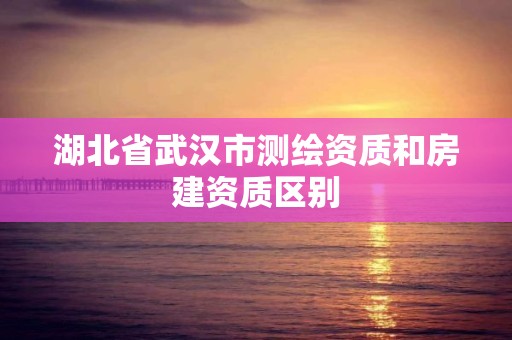 湖北省武汉市测绘资质和房建资质区别